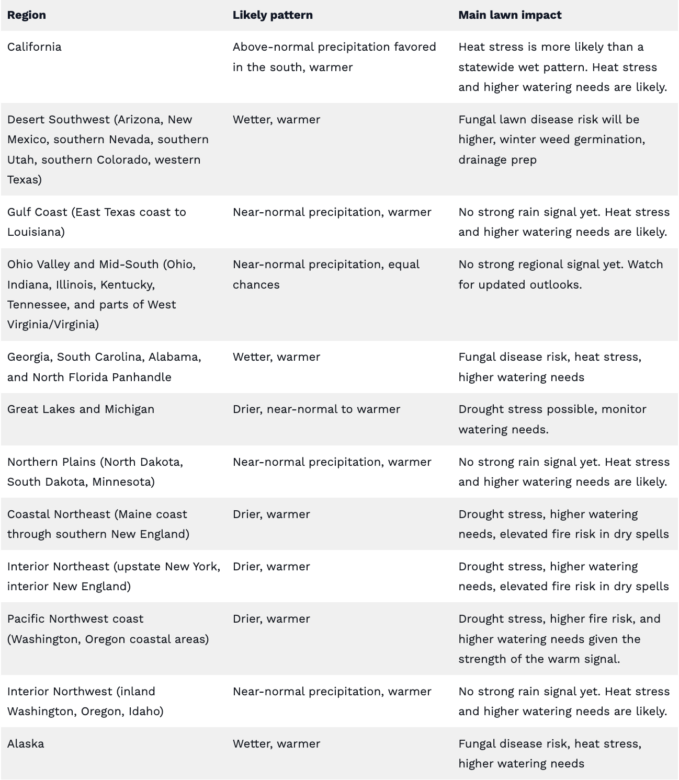 | Region | Likely pattern | Main lawn impact |
|---|---|---|
| California | Above-normal precipitation favored in the south, warmer | Heat stress is more likely than a statewide wet pattern. Heat stress and higher watering needs are likely. |
| Desert Southwest (Arizona, New Mexico, southern Nevada, southern Utah, southern Colorado, western Texas) | Wetter, warmer | Fungal lawn disease risk will be higher, winter weed germination, drainage prep |
| Gulf Coast (East Texas coast to Louisiana) | Near-normal precipitation, warmer | No strong rain signal yet. Heat stress and higher watering needs are likely. |
| Ohio Valley and Mid-South (Ohio, Indiana, Illinois, Kentucky, Tennessee, and parts of West Virginia/Virginia) | Near-normal precipitation, equal chances | No strong regional signal yet. Watch for updated outlooks. |
| Georgia, South Carolina, Alabama, and North Florida Panhandle | Wetter, warmer | Fungal disease risk, heat stress, higher watering needs |
| Great Lakes and Michigan | Drier, near-normal to warmer | Drought stress possible, monitor watering needs. |
| Northern Plains (North Dakota, South Dakota, Minnesota) | Near-normal precipitation, warmer | No strong rain signal yet. Heat stress and higher watering needs are likely. |
| Coastal Northeast (Maine coast through southern New England) | Drier, warmer | Drought stress, higher watering needs, elevated fire risk in dry spells |
| Interior Northeast (upstate New York, interior New England) | Drier, warmer | Drought stress, higher watering needs, elevated fire risk in dry spells |
| Pacific Northwest coast (Washington, Oregon coastal areas) | Drier, warmer | Drought stress, higher fire risk, and higher watering needs given the strength of the warm signal. |
| Interior Northwest (inland Washington, Oregon, Idaho) | Near-normal precipitation, warmer | No strong rain signal yet. Heat stress and higher watering needs are likely. |
| Alaska | Wetter, warmer | Fungal disease risk, heat stress, higher watering needs |